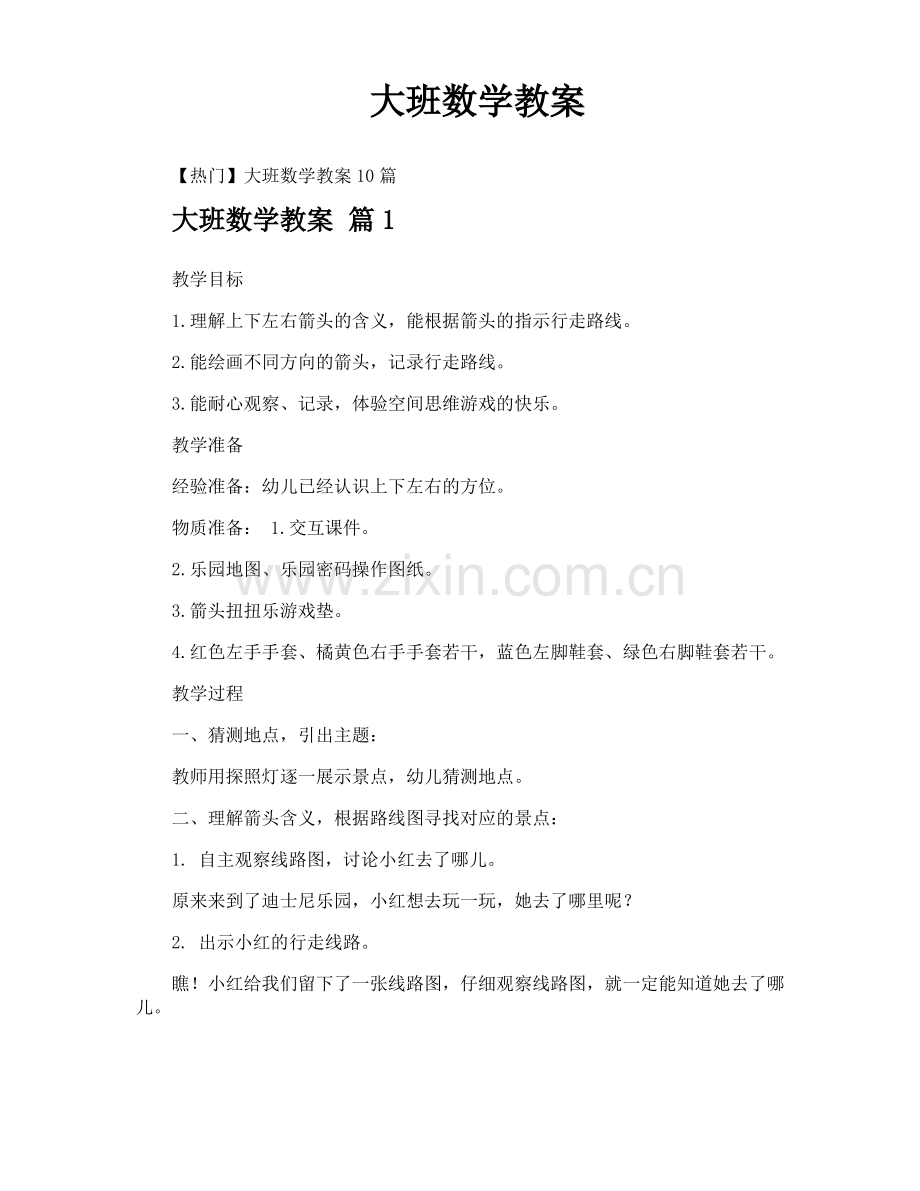 大班数学教案

【热门】大班数学教案10篇

大班数学教案 篇1

教学目标

1.理解上下左右箭头的含义，能根据箭头的指示行走路线。

2.能绘画不同方向的箭头，记录行走路线。

3.能耐心观察、记录，体验空间思维游戏的快乐。

教学准备

经验准备：幼儿已经认识上下左右的方位。

物质准备： 1.交互课件。

2.乐园地图、乐园密码操作图纸。

3.箭头扭扭乐游戏垫。

4.红色左手手套、橘黄色右手手套若干，蓝色左脚鞋套、绿色右脚鞋套若干。

教学过程

一、猜测地点，引出主题：

教师用探照灯逐一展示景点，幼儿猜测地点。

二、理解箭头含义，根据路线图寻找对应的景点：

1. 自主观察线路图，讨论小红去了哪儿。

原来来到了迪士尼乐园，小红想去玩一玩，她去了哪里呢？

2. 出示小红的行走线路。

瞧！小红给我们留下了一张线路图，仔细观察线路图，就一定能知道她去了哪儿。

www.zixin.com.cn